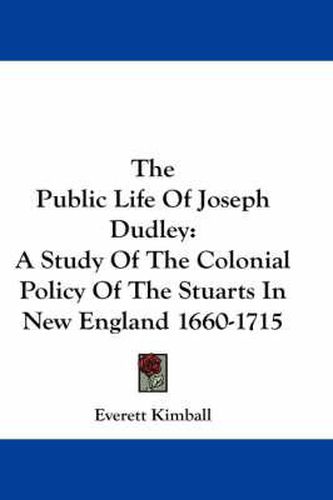 The Public Life Of Joseph Dudley: A Study Of The Colonial Policy Of The Stuarts In New England 1660-1715

Everett Kimball